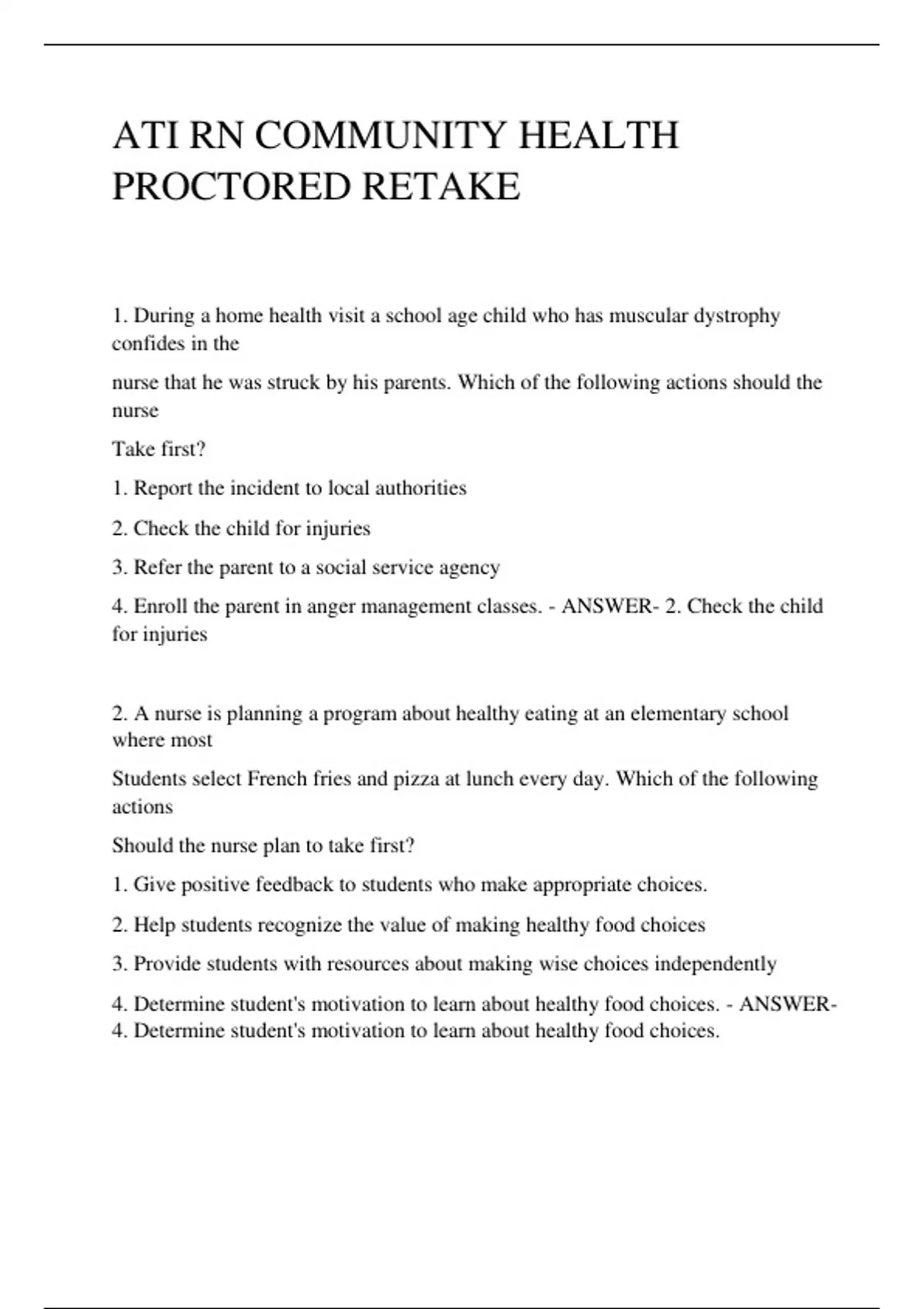 ATI RN COMMUNITY HEALTH PROCTORED RETAKE

1. During a home health visit a school age child who has muscular dystrophy confides in the

nurse that he was struck by his parents. Which of the following actions should the nurse

Take first?

1. Report the incident to local authorities

2. Check the child for injuries

3. Refer the parent to a social service agency

4. Enroll the parent in anger management classes. - ANSWER- 2. Check the child for injuries

2. A nurse is planning a program about healthy eating at an elementary school where most

Students select French fries and pizza at lunch every day. Which of the following actions

Should the nurse plan to take first?

1. Give positive feedback to students who make appropriate choices.

2. Help students recognize the value of making healthy food choices

3. Provide students with resources about making wise choices independently

4. Determine student's motivation to learn about healthy food choices. - ANSWER- 4. Determine student's motivation to learn about healthy food choices.